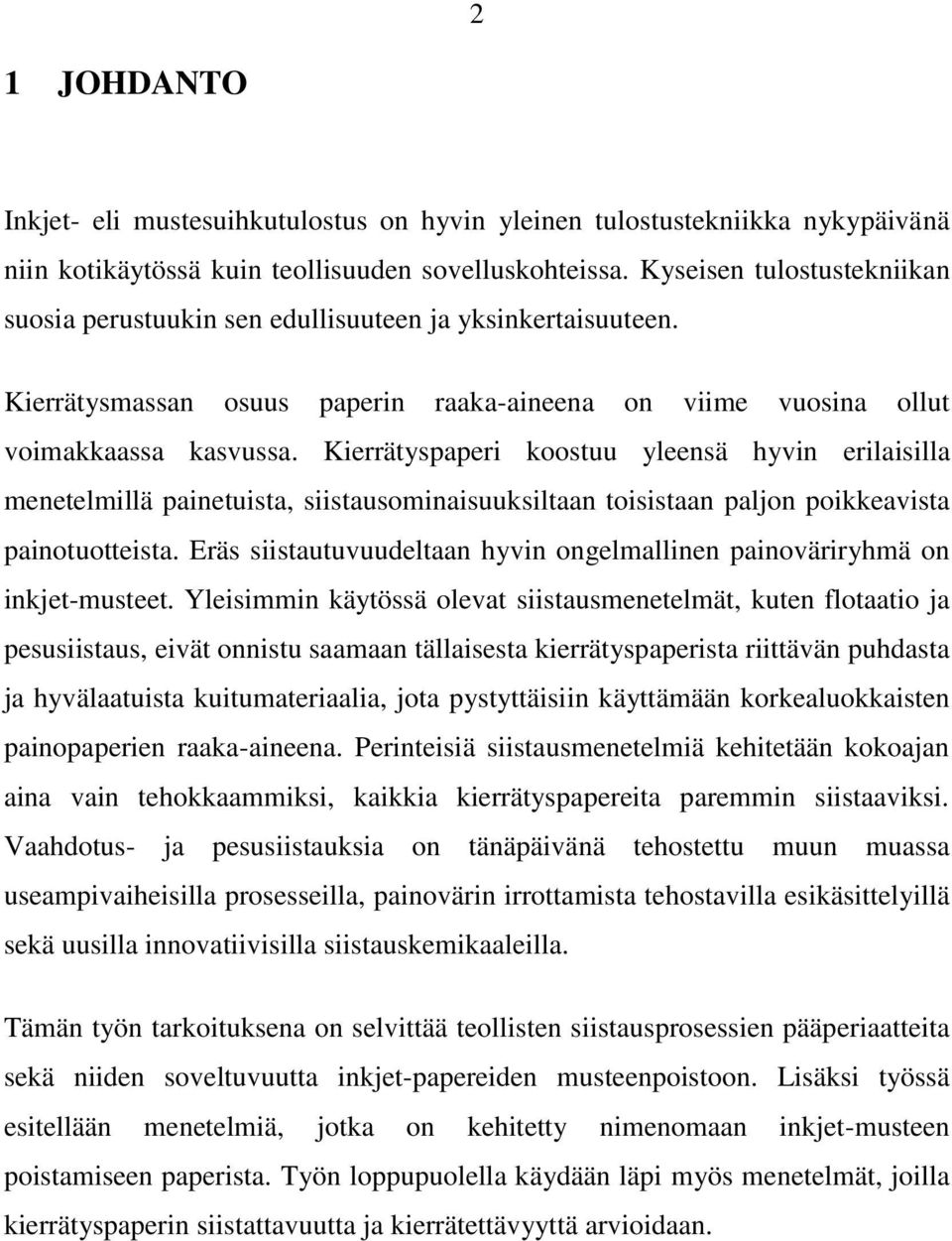 2

1 JOHDANTO

Inkjet- eli mustesuihkutulostus on hyvin yleinen tulostustekniikka nykypäivänä niin kotikäytössä kuin teollisuuden sovelluskohteissa. Kyseisen tulostustekniikan suosia perustuukin sen edullisuuteen ja yksinkertaisuuteen.

Kierrätysmassan osuus paperin raaka-aineena on viime vuosina ollut voimakkaassa kasvussa. Kierrätyspaperi koostuu yleensä hyvin erilaisilla menetelmillä painetuista, siistausominaisuuksiltaan toisistaan paljon poikkeavista painotuotteista. Eräs siistautuvuudeltaan hyvin ongelmallinen painoväriryhmä on inkjet-musteet. Yleisimmin käytössä olevat siistausmenetelmät, kuten flotaatio ja pesusiistaus, eivät onnistu saamaan tällaisesta kierrätyspaperista riittävän puhdasta ja hyvälaatuista kuitumateriaalia, jota pystyttäisiin käyttämään korkealuokkaisten painopaperien raaka-aineena. Perinteisiä siistausmenetelmiä kehitetään kokoajan aina vain tehokkaammiksi, kaikkia kierrätyspapereita paremmin siistaaviksi. Vaahdotus- ja pesusiistauksia on tänäpäivänä tehostettu muun muassa useampivaiheisilla prosesseilla, painovärin irrottamista tehostavilla esikäsittelyillä sekä uusilla innovatiivisilla siistauskemikaaleilla.

Tämän työn tarkoituksena on selvittää teollisten siistausprosessien pääperiaatteita sekä niiden soveltuvuutta inkjet-papereiden musteenpoistoon. Lisäksi työssä esitellään menetelmiä, jotka on kehitetty nimenomaan inkjet-musteen poistamiseen paperista. Työn loppupuolella käydään läpi myös menetelmät, joilla kierrätyspaperin siistattavuutta ja kierrätettävyyttä arvioidaan.